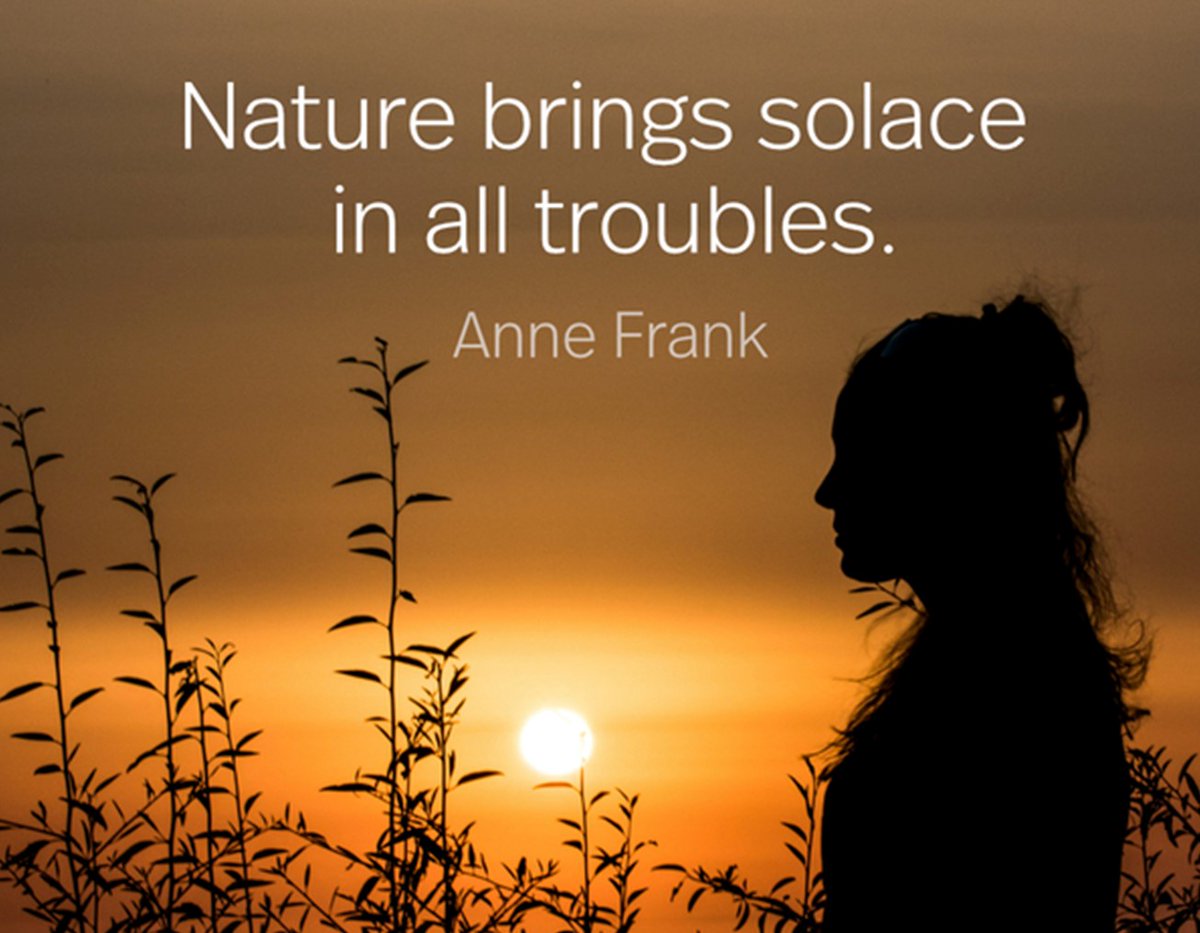 Nature brings solace in all troubles.

Anne Frank